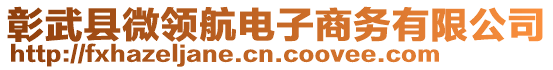 彰武县微领航电子商务有限公司
http://fxhazeljane.cn.coovee.com